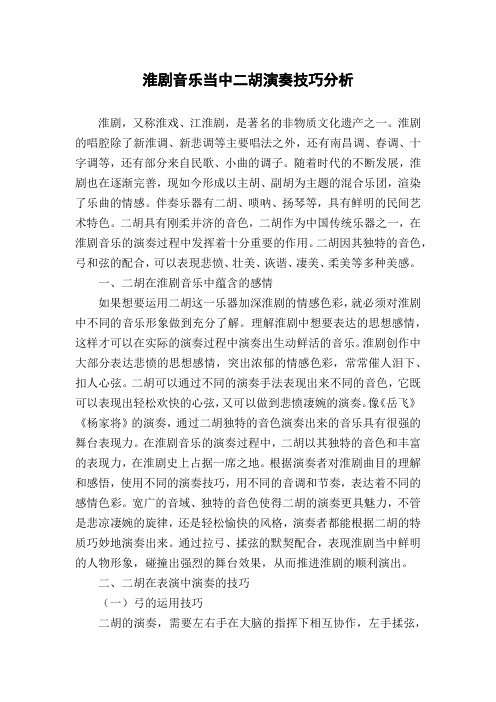 淮剧音乐当中二胡演奏技巧分析

淮剧，又称淮戏、江淮剧，是著名的非物质文化遗产之一。淮剧的唱腔除了新淮调、新悲调等主要唱法之外，还有南昌调、春调、十字调等，还有部分来自民歌、小曲的调子。随着时代的不断发展，淮剧也在逐渐完善，现如今形成以主胡、副胡为主题的混合乐团，渲染了乐曲的情感。伴奏乐器有二胡、唢呐、扬琴等，具有鲜明的民间艺术特色。二胡具有刚柔并济的音色，二胡作为中国传统乐器之一，在淮剧音乐的演奏过程中发挥着十分重要的作用。二胡因其独特的音色，弓和弦的配合，可以表现悲愤、壮美、诙谐、凄美、柔美等多种美感。

一、二胡在淮剧音乐中蕴含的感情

如果想要运用二胡这一乐器加深淮剧的情感色彩，就必须对淮剧中不同的音乐形象做到充分了解。理解淮剧中想要表达的思想感情，这样才可以在实际的演奏过程中演奏出生动鲜活的音乐。淮剧创作中大部分表达悲愤的思想感情，突出浓郁的情感色彩，常常催人泪下、扣人心弦。二胡可以通过不同的演奏手法表现出来不同的音色，它既可以表现出轻松欢快的心弦，又可以做到悲愤凄婉的演奏。像《岳飞》《杨家将》的演奏，通过二胡独特的音色演奏出来的音乐具有很强的舞台表现力。在淮剧音乐的演奏过程中，二胡以其独特的音色和丰富的表现力，在淮剧史上占据一席之地。根据演奏者对淮剧曲目的理解和感悟，使用不同的演奏技巧，用不同的音调和节奏，表达着不同的感情色彩。宽广的音域、独特的音色使得二胡的演奏更具魅力，不管是悲凉凄婉的旋律，还是轻松愉快的风格，演奏者都能根据二胡的特质巧妙地演奏出来。通过拉弓、揉弦的默契配合，表现淮剧当中鲜明的人物形象，碰撞出强烈的舞台效果，从而推进淮剧的顺利演出。

二、二胡在表演中演奏的技巧

（一）弓的运用技巧

二胡的演奏，需要左右手在大脑的指挥下相互协作，左手揉弦，